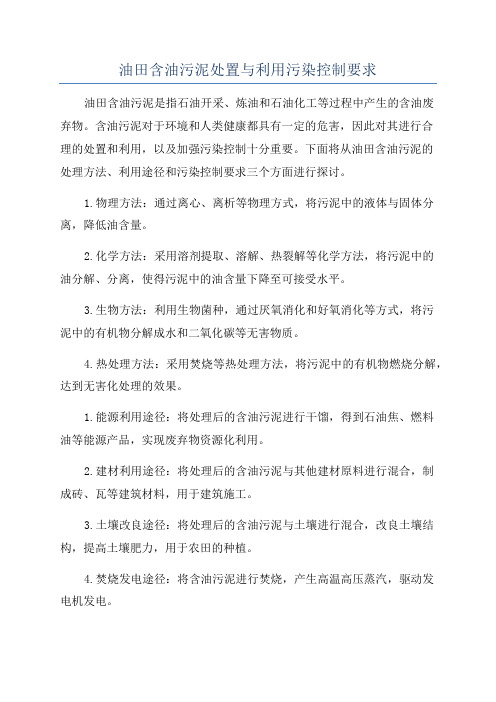 油田含油污泥处置与利用污染控制要求

油田含油污泥是指石油开采、炼油和石油化工等过程中产生的含油废弃物。含油污泥对于环境和人类健康都具有一定的危害，因此对其进行合理的处置和利用，以及加强污染控制十分重要。下面将从油田含油污泥的处理方法、利用途径和污染控制要求三个方面进行探讨。

1.物理方法：通过离心、离析等物理方式，将污泥中的液体与固体分离，降低油含量。

2.化学方法：采用溶剂提取、溶解、热裂解等化学方法，将污泥中的油分解、分离，使得污泥中的油含量下降至可接受水平。

3.生物方法：利用生物菌种，通过厌氧消化和好氧消化等方式，将污泥中的有机物分解成水和二氧化碳等无害物质。

4.热处理方法：采用焚烧等热处理方法，将污泥中的有机物燃烧分解，达到无害化处理的效果。

1.能源利用途径：将处理后的含油污泥进行干馏，得到石油焦、燃料油等能源产品，实现废弃物资源化利用。

2.建材利用途径：将处理后的含油污泥与其他建材原料进行混合，制成砖、瓦等建筑材料，用于建筑施工。

3.土壤改良途径：将处理后的含油污泥与土壤进行混合，改良土壤结构，提高土壤肥力，用于农田的种植。

4.焚烧发电途径：将含油污泥进行焚烧，产生高温高压蒸汽，驱动发电机发电。